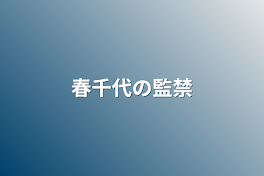 春千代の監禁